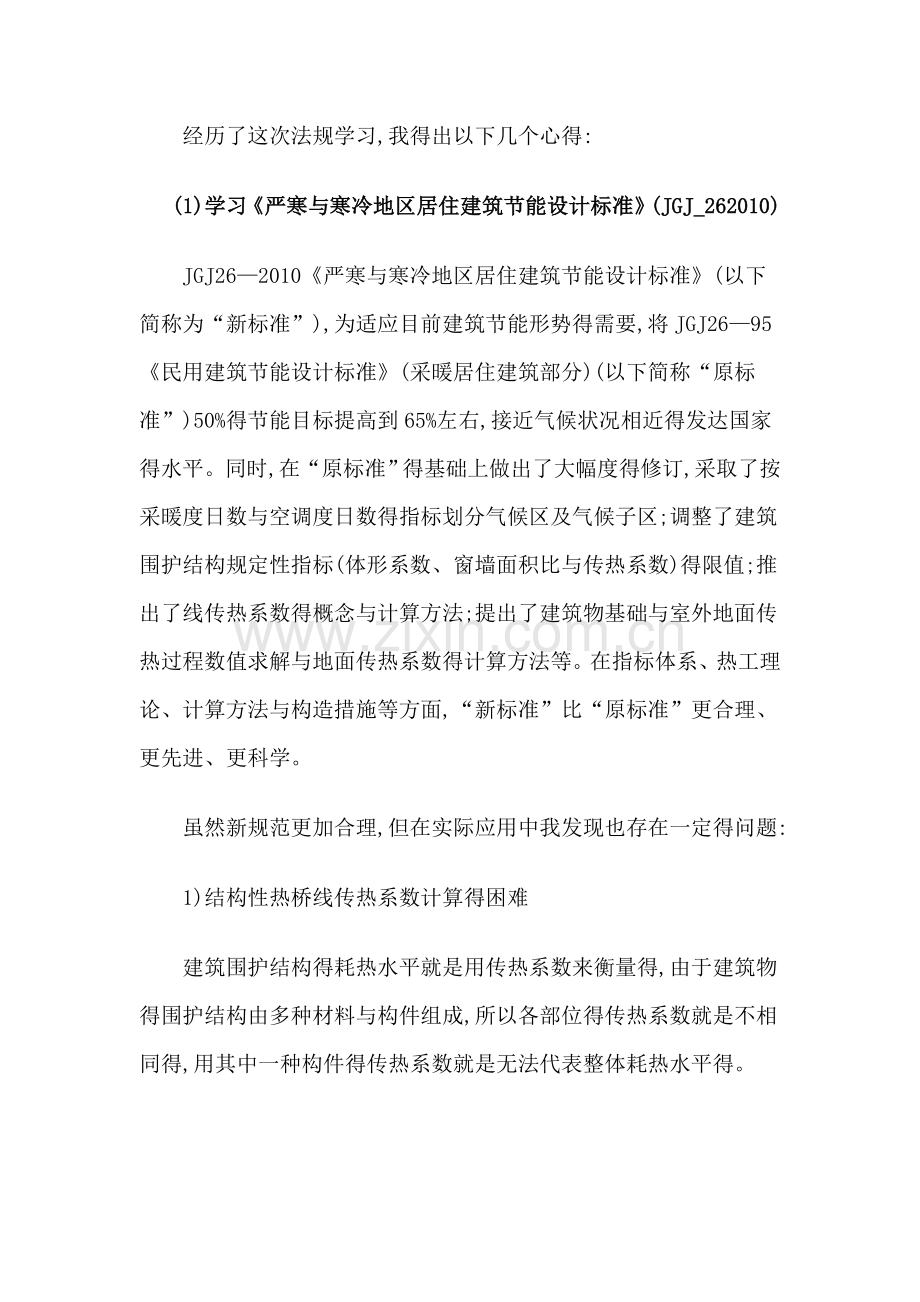 经历了这次法规学习,我得出以下几个心得:

(1)学习《严寒与寒冷地区居住建筑节能设计标准》(JGJ_262010)

JGJ26—2010《严寒与寒冷地区居住建筑节能设计标准》(以下简称为“新标准”),为适应目前建筑节能形势得需要,将 JGJ26—95《民用建筑节能设计标准》(采暖居住建筑部分)(以下简称“原标准”)50%得节能目标提高到 65%左右,接近气候状况相近得发达国家得水平。同时,在“原标准”得基础上做出了大幅度得修订,采取了按采暖度日数与空调度日数得指标划分气候区及气候子区;调整了建筑围护结构规定性指标(体形系数、窗墙面积比与传热系数)得限值;推出了线传热系数得概念与计算方法;提出了建筑物基础与室外地面传热过程数值求解与地面传热系数得计算方法等。在指标体系、热工理论、计算方法与构造措施等方面,“新标准”比“原标准”更合理、更先进、更科学。

虽然新规范更加合理,但在实际应用中我发现也存在一定得问题:

1)结构性热桥线传热系数计算得困难

建筑围护结构得耗热水平就是用传热系数来衡量得,由于建筑物得围护结构由多种材料与构件组成,所以各部位得传热系数就是不相同得,用其中一种构件得传热系数就是无法代表整体耗热水平得。

www.zixin.com.cn